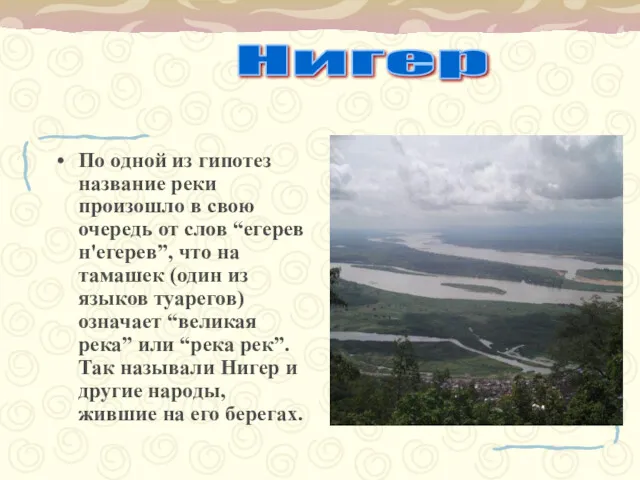 Нигер

• По одной из гипотез название реки произошло в свою очередь от слов “егерев н'егерев”, что на тамашек (один из языков туарегов) означает “великая река” или “река рек”. Так называли Нигер и другие народы, жившие на его берегах.